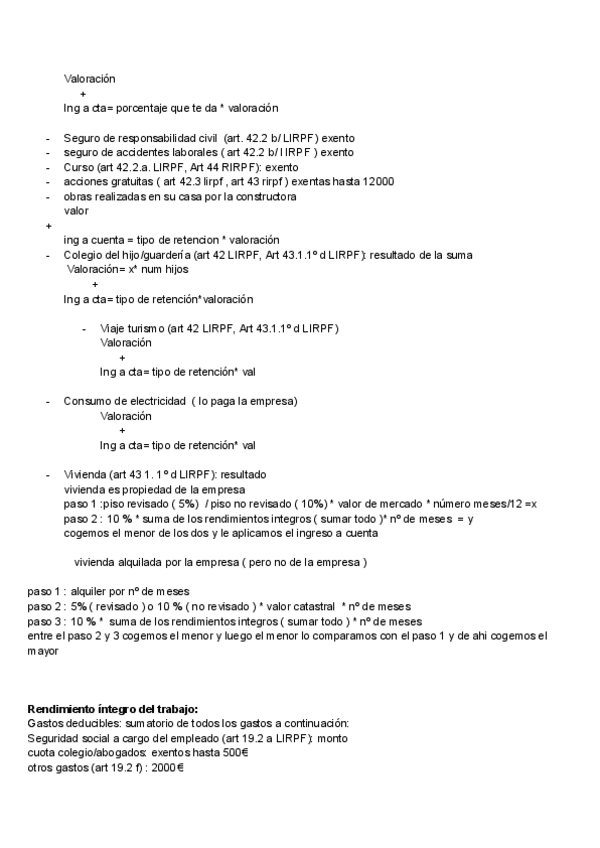 Valoración
+
Ing a cta= porcentaje que te da * valoración

- Seguro de responsabilidad civil (art. 42.2 b/ LIRPF) exento
- seguro de accidentes laborales ( art 42.2 b/ l IRPF ) exento
- Curso (art 42.2.a. LIRPF, Art 44 RIRPF): exento
- acciones gratuitas ( art 42.3 lirpf , art 43 rirpf ) exentas hasta 12000
- obras realizadas en su casa por la constructora
valor
+
ing a cuenta = tipo de retencion * valoración
- Colegio del hijo/guardería (art 42 LIRPF, Art 43.1.1º d LIRPF): resultado de la suma
Valoración= x* num hijos
+
Ing a cta= tipo de retención*valoración

- Viaje turismo (art 42 LIRPF, Art 43.1.1º d LIRPF)
Valoración
+
Ing a cta= tipo de retención* val

- Consumo de electricidad ( lo paga la empresa)
Valoración
+
Ing a cta= tipo de retención* val

- Vivienda (art 43 1. 1º d LIRPF): resultado
vivienda es propiedad de la empresa
paso 1 :piso revisado ( 5%) / piso no revisado ( 10%) * valor de mercado * número meses/12 =x
paso 2 : 10 % * suma de los rendimientos integros ( sumar todo )* nº de meses = y
cogemos el menor de los dos y le aplicamos el ingreso a cuenta

vivienda alquilada por la empresa ( pero no de la empresa )

paso 1 : alquiler por nº de meses
paso 2 : 5% ( revisado ) o 10 % ( no revisado ) * valor catastral * nº de meses
paso 3 : 10 % * suma de los rendimientos integros ( sumar todo ) * nº de meses
entre el paso 2 y 3 cogemos el menor y luego el menor lo comparamos con el paso 1 y de ahi cogemos el mayor

**Rendimiento íntegro del trabajo:**
Gastos deducibles: sumatorio de todos los gastos a continuación:
Seguridad social a cargo del empleado (art 19.2 a LIRPF): monto
cuota colegio/abogados: exentos hasta 500€
otros gastos (art 19.2 f) : 2000€